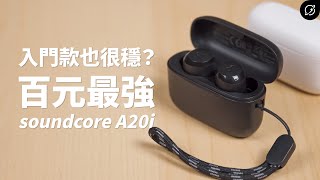 入門款也很穩？
百元最強
soundcore A20i